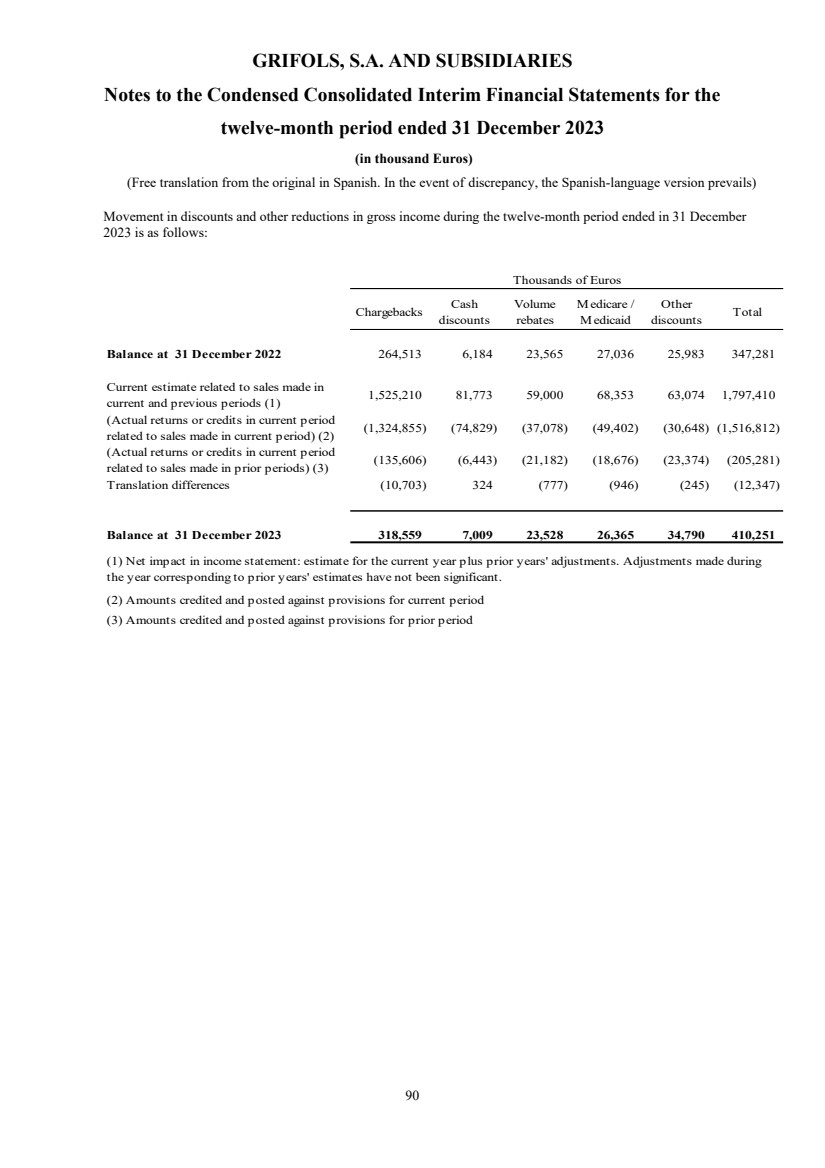 GRIFOLS, S.A. AND SUBSIDIARIES

Notes to the Condensed Consolidated Interim Financial Statements for the twelve-month period ended 31 December 2023

(in thousand Euros)

(Free translation from the original in Spanish. In the event of discrepancy, the Spanish-language version prevails)

Movement in discounts and other reductions in gross income during the twelve-month period ended in 31 December 2023 is as follows:

Thousands of Euros

| | Chargebacks | Cash discounts | Volume rebates | Medicare / Medicaid | Other discounts | Total |
|---|---|---|---|---|---|---|
| Balance at 31 December 2022 | 264,513 | 6,184 | 23,565 | 27,036 | 25,983 | 347,281 |
| Current estimate related to sales made in current and previous periods (1) | 1,525,210 | 81,773 | 59,000 | 68,353 | 63,074 | 1,797,410 |
| (Actual returns or credits in current period related to sales made in current period) (2) | (1,324,855) | (74,829) | (37,078) | (49,402) | (30,648) | (1,516,812) |
| (Actual returns or credits in current period related to sales made in prior periods) (3) | (135,606) | (6,443) | (21,182) | (18,676) | (23,374) | (205,281) |
| Translation differences | (10,703) | 324 | (777) | (946) | (245) | (12,347) |
| Balance at 31 December 2023 | 318,559 | 7,009 | 23,528 | 26,365 | 34,790 | 410,251 |

(1) Net impact in income statement: estimate for the current year plus prior years' adjustments. Adjustments made during the year corresponding to prior years' estimates have not been significant.

(2) Amounts credited and posted against provisions for current period

(3) Amounts credited and posted against provisions for prior period

90